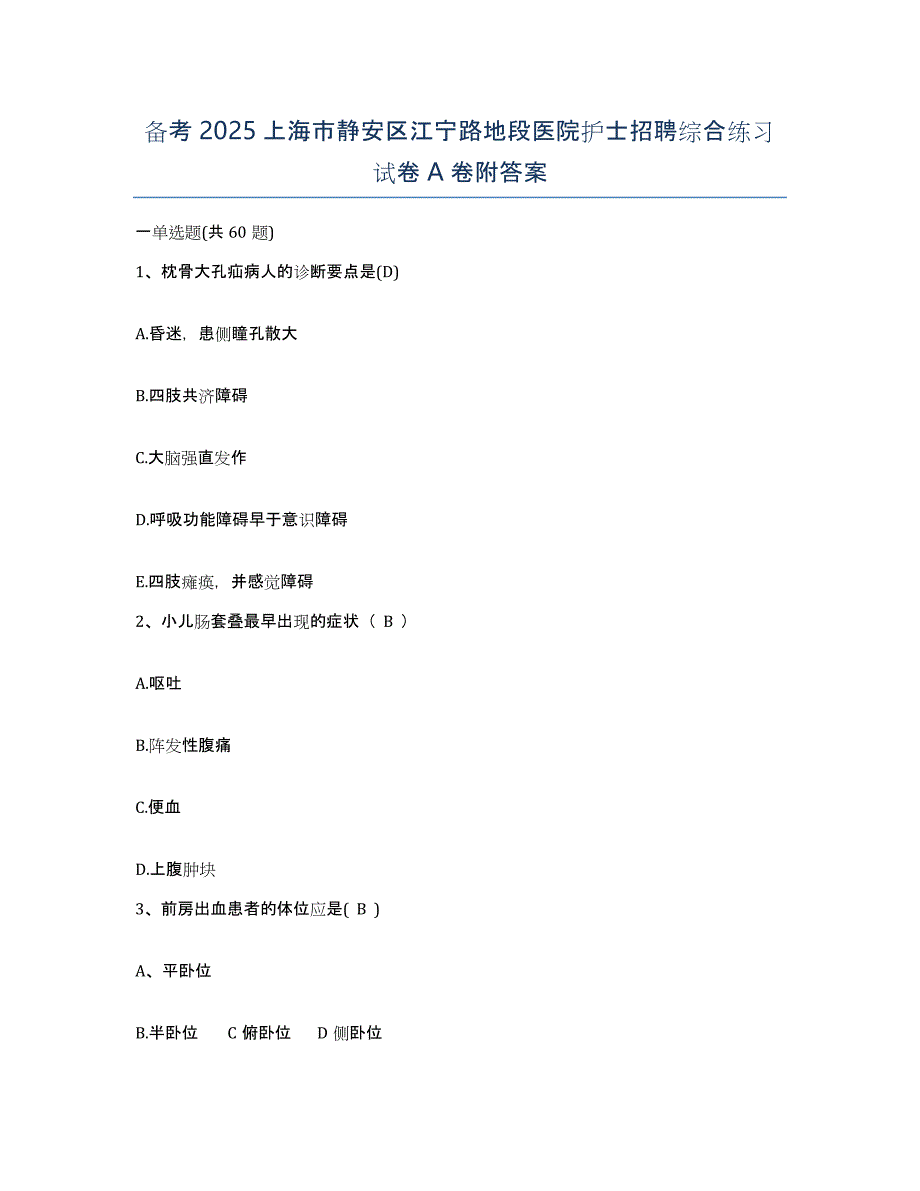 备考 2025 上海市静安区江宁路地段医院护士招聘综合练习试卷 A 卷附答案

一单选题(共 60 题)

1、枕骨大孔疝病人的诊断要点是(D)

A.昏迷，患侧瞳孔散大

B.四肢共济障碍

C.大脑强直发作

D.呼吸功能障碍早于意识障碍

E.四肢瘫痪，并感觉障碍

2、小儿肠套叠最早出现的症状（ B ）

A.呕吐

B.阵发性腹痛

C.便血

D.上腹肿块

3、前房出血患者的体位应是( B )

A、平卧位

B.半卧位　C 俯卧位　D 侧卧位